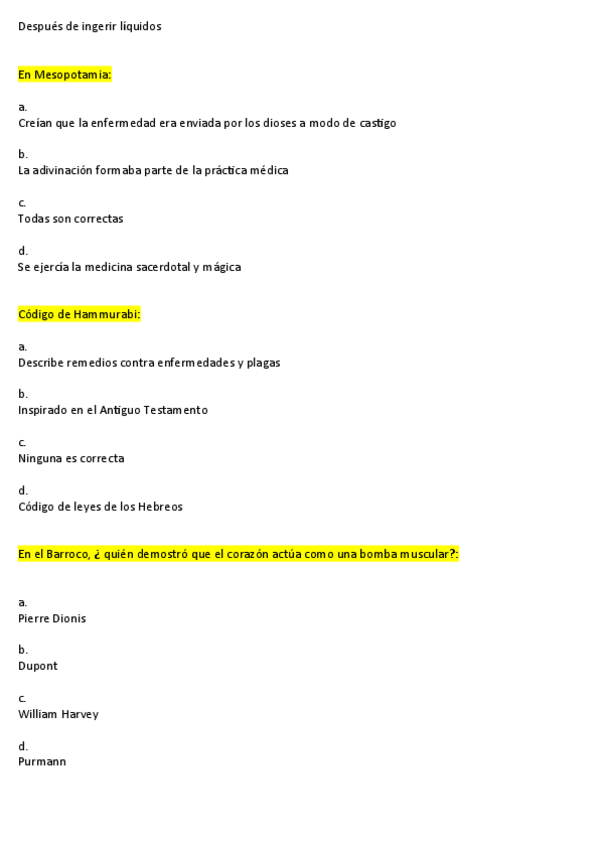 Después de ingerir líquidos

En Mesopotamia:

a.
Creían que la enfermedad era enviada por los dioses a modo de castigo

b.
La adivinación formaba parte de la práctica médica

c.
Todas son correctas

d.
Se ejercía la medicina sacerdotal y mágica

Código de Hammurabi:

a.
Describe remedios contra enfermedades y plagas

b.
Inspirado en el Antiguo Testamento

c.
Ninguna es correcta

d.
Código de leyes de los Hebreos

En el Barroco, ¿ quién demostró que el corazón actúa como una bomba muscular?:

a.
Pierre Dionis

b.
Dupont

c.
William Harvey

d.
Purmann